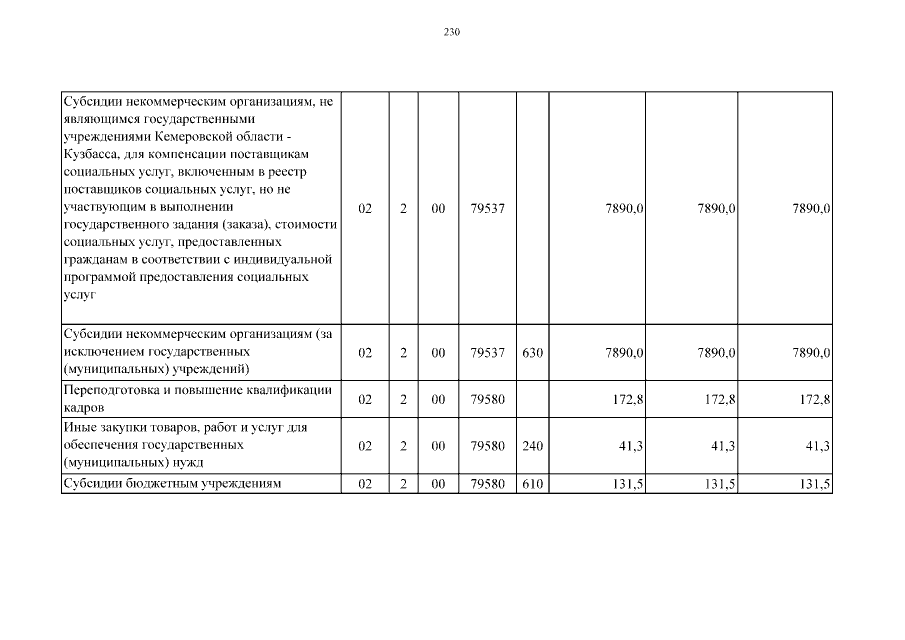 230

| | | | | | | | | |
|---|---|---|---|---|---|---|---|---|
| Субсидии некоммерческим организациям, не являющимся государственными учреждениями Кемеровской области - Кузбасса, для компенсации поставщикам социальных услуг, включенным в реестр поставщиков социальных услуг, но не участвующим в выполнении государственного задания (заказа), стоимости социальных услуг, предоставленных гражданам в соответствии с индивидуальной программой предоставления социальных услуг | 02 | 2 | 00 | 79537 | | 7890,0 | 7890,0 | 7890,0 |
| Субсидии некоммерческим организациям (за исключением государственных (муниципальных) учреждений) | 02 | 2 | 00 | 79537 | 630 | 7890,0 | 7890,0 | 7890,0 |
| Переподготовка и повышение квалификации кадров | 02 | 2 | 00 | 79580 | | 172,8 | 172,8 | 172,8 |
| Иные закупки товаров, работ и услуг для обеспечения государственных (муниципальных) нужд | 02 | 2 | 00 | 79580 | 240 | 41,3 | 41,3 | 41,3 |
| Субсидии бюджетным учреждениям | 02 | 2 | 00 | 79580 | 610 | 131,5 | 131,5 | 131,5 |